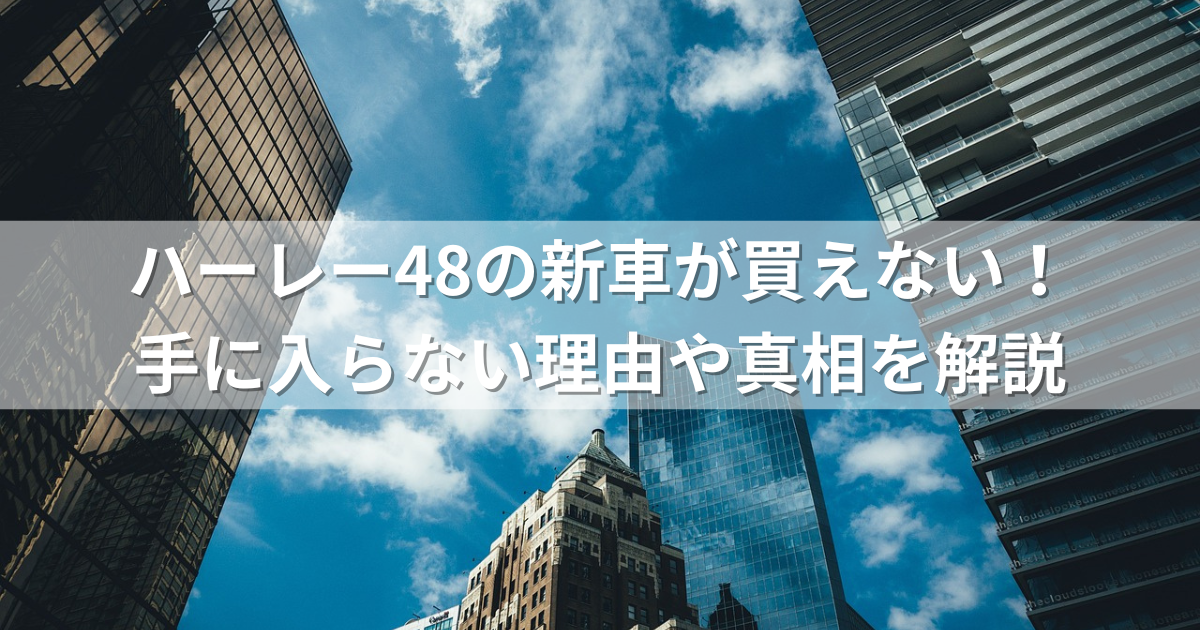 ハーレー48の新車が買えない！
手に入らない理由や真相を解説